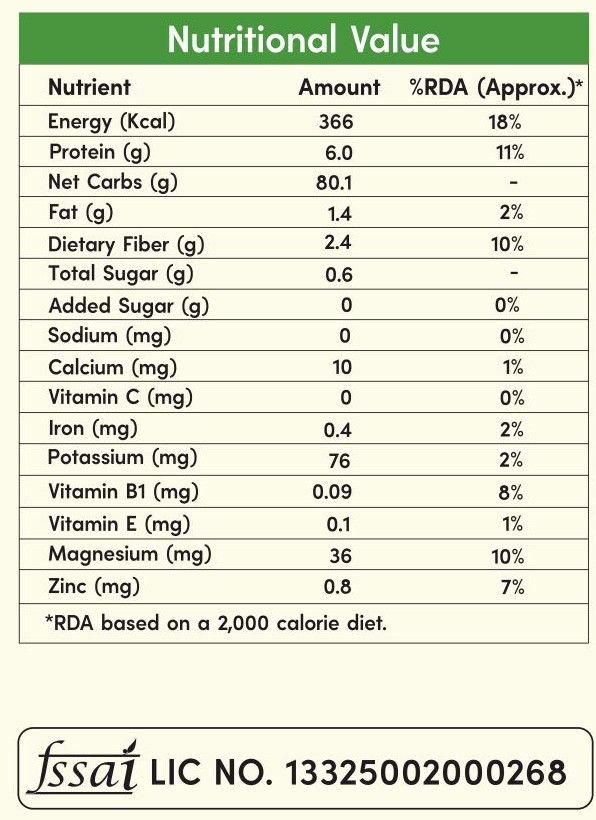 Nutritional Value

| Nutrient | Amount | %RDA (Approx.)* |
|---|---|---|
| Energy (Kcal) | 366 | 18% |
| Protein (g) | 6.0 | 11% |
| Net Carbs (g) | 80.1 | - |
| Fat (g) | 1.4 | 2% |
| Dietary Fiber (g) | 2.4 | 10% |
| Total Sugar (g) | 0.6 | - |
| Added Sugar (g) | 0 | 0% |
| Sodium (mg) | 0 | 0% |
| Calcium (mg) | 10 | 1% |
| Vitamin C (mg) | 0 | 0% |
| Iron (mg) | 0.4 | 2% |
| Potassium (mg) | 76 | 2% |
| Vitamin B1 (mg) | 0.09 | 8% |
| Vitamin E (mg) | 0.1 | 1% |
| Magnesium (mg) | 36 | 10% |
| Zinc (mg) | 0.8 | 7% |

*RDA based on a 2,000 calorie diet.

fssai LIC NO. 13325002000268